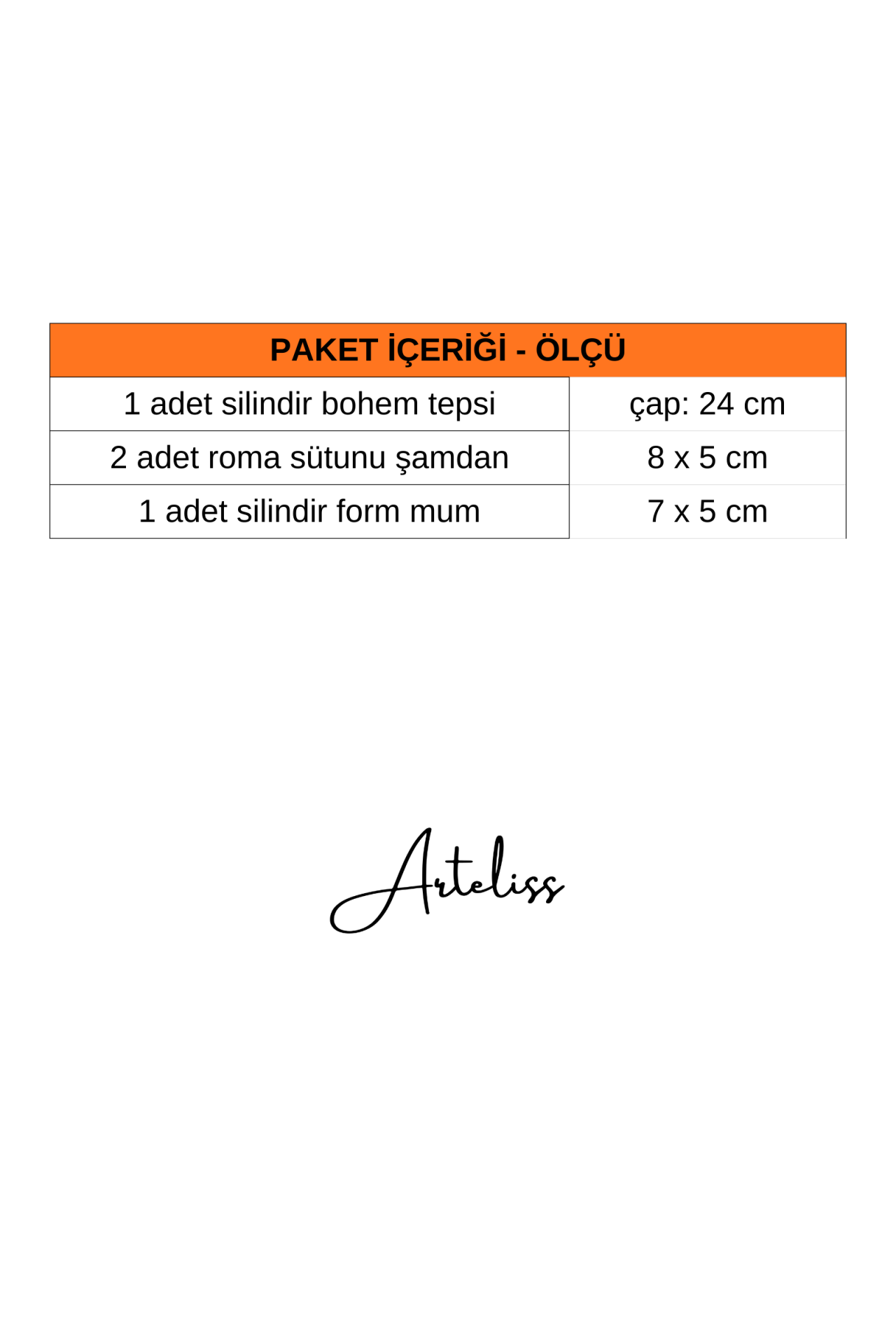 | PAKET İÇERİĞİ - ÖLÇÜ | |
|---|---|
| 1 adet silindir bohem tepsi | çap: 24 cm |
| 2 adet roma sütunu şamdan | 8 x 5 cm |
| 1 adet silindir form mum | 7 x 5 cm |

Arteliss